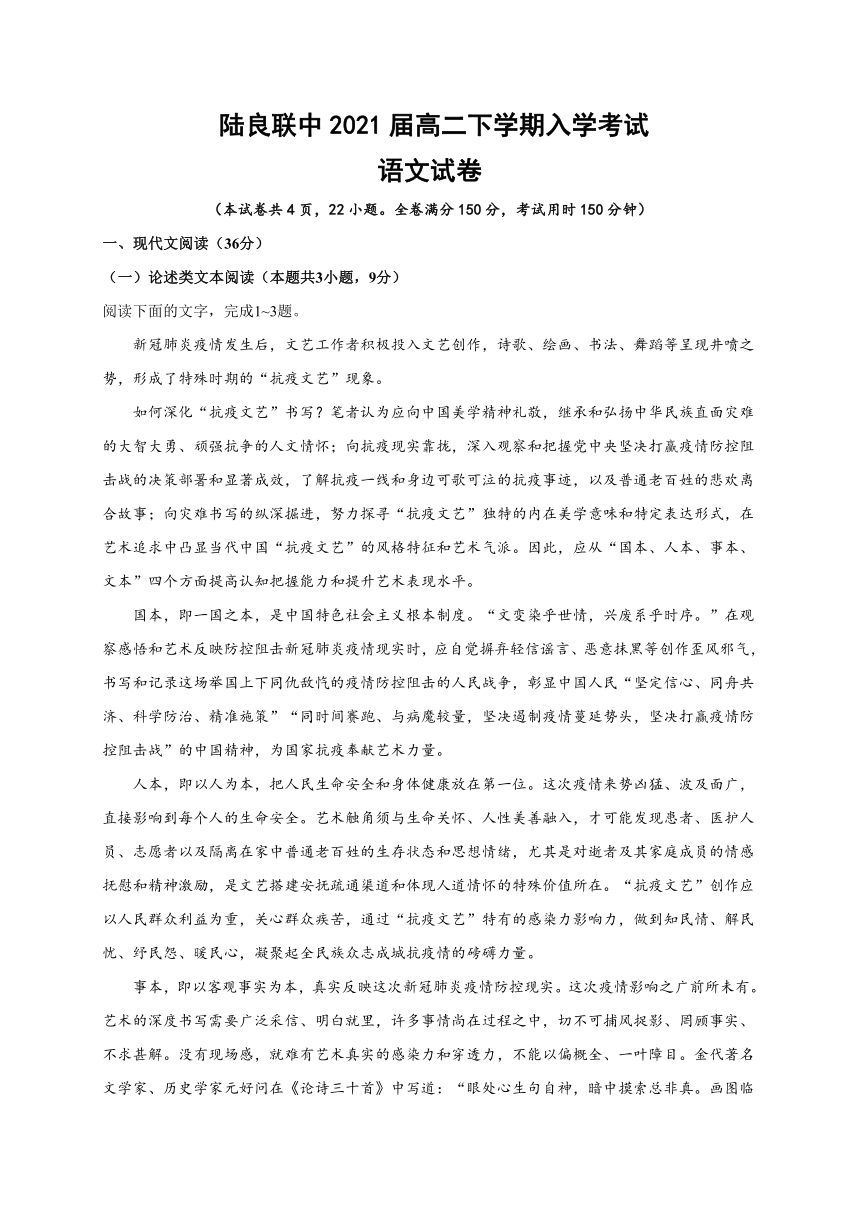 陆良联中 2021 届高二下学期入学考试
语文试卷

（本试卷共 4 页，22 小题。全卷满分 150 分，考试用时 150 分钟）

一、现代文阅读（36分）

（一）论述类文本阅读（本题共3小题，9分）

阅读下面的文字，完成1~3题。

新冠肺炎疫情发生后，文艺工作者积极投入文艺创作，诗歌、绘画、书法、舞蹈等呈现井喷之势，形成了特殊时期的“抗疫文艺”现象。

如何深化“抗疫文艺”书写？笔者认为应向中国美学精神礼敬，继承和弘扬中华民族直面灾难的大智大勇、顽强抗争的人文情怀；向抗疫现实靠拢，深入观察和把握党中央坚决打赢疫情防控阻击战的决策部署和显著成效，了解抗疫一线和身边可歌可泣的抗疫事迹，以及普通老百姓的悲欢离合故事；向灾难书写的纵深掘进，努力探寻“抗疫文艺”独特的内在美学意味和特定表达形式，在艺术追求中凸显当代中国“抗疫文艺”的风格特征和艺术气派。因此，应从“国本、人本、事本、文本”四个方面提高认知把握能力和提升艺术表现水平。

国本，即一国之本，是中国特色社会主义根本制度。“文变染乎世情，兴废系乎时序。”在观察感悟和艺术反映防控阻击新冠肺炎疫情现实时，应自觉摒弃轻信谣言、恶意抹黑等创作歪风邪气，书写和记录这场举国上下同仇敌忾的疫情防控阻击的人民战争，彰显中国人民“坚定信心、同舟共济、科学防治、精准施策”“同时间赛跑、与病魔较量，坚决遏制疫情蔓延势头，坚决打赢疫情防控阻击战”的中国精神，为国家抗疫奉献艺术力量。

人本，即以人为本，把人民生命安全和身体健康放在第一位。这次疫情来势凶猛、波及面广，直接影响到每个人的生命安全。艺术触角须与生命关怀、人性美善融入，才可能发现患者、医护人员、志愿者以及隔离在家中普通老百姓的生存状态和思想情绪，尤其是对逝者及其家庭成员的情感抚慰和精神激励，是文艺搭建安抚疏通渠道和体现人道情怀的特殊价值所在。“抗疫文艺”创作应以人民群众利益为重，关心群众疾苦，通过“抗疫文艺”特有的感染力影响力，做到知民情、解民忧、纾民怨、暖民心，凝聚起全民族众志成城抗疫情的磅礴力量。

事本，即以客观事实为本，真实反映这次新冠肺炎疫情防控现实。这次疫情影响之广前所未有。艺术的深度书写需要广泛采信、明白就里，许多事情尚在过程之中，切不可捕风捉影、罔顾事实、不求甚解。没有现场感，就难有艺术真实的感染力和穿透力，不能以偏概全、一叶障目。金代著名文学家、历史学家元好问在《论诗三十首》中写道：“眼处心生句自神，暗中摸索总非真。画图临